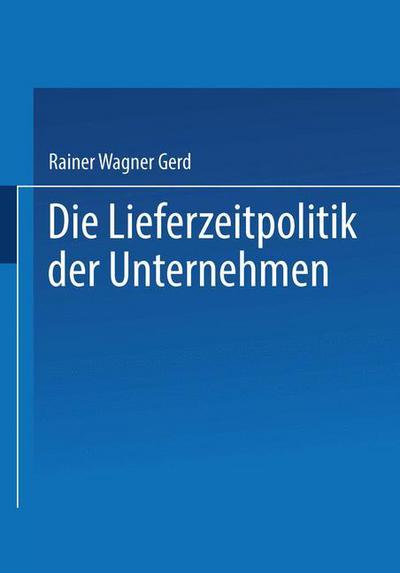 Rainer Wagner Gerd

Die Lieferzeitpolitik der Unternehmen